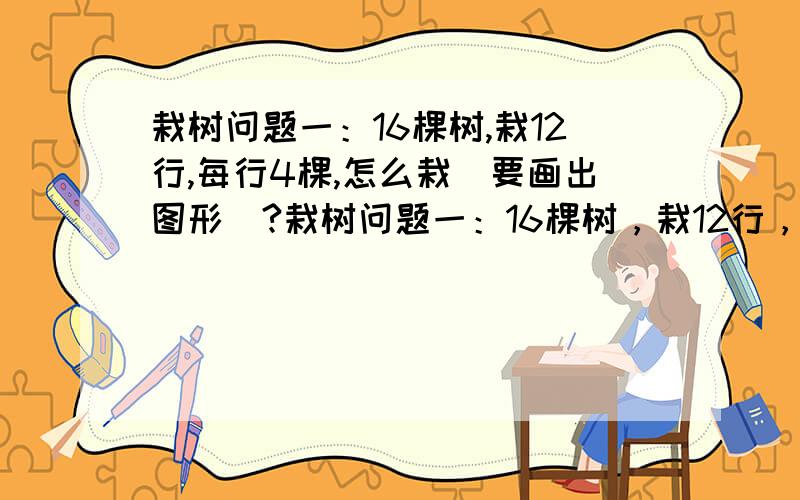 栽树问题一：16棵树,栽12行,每行4棵,怎么栽（要画出图形）?栽树问题一：16棵树，栽12行，